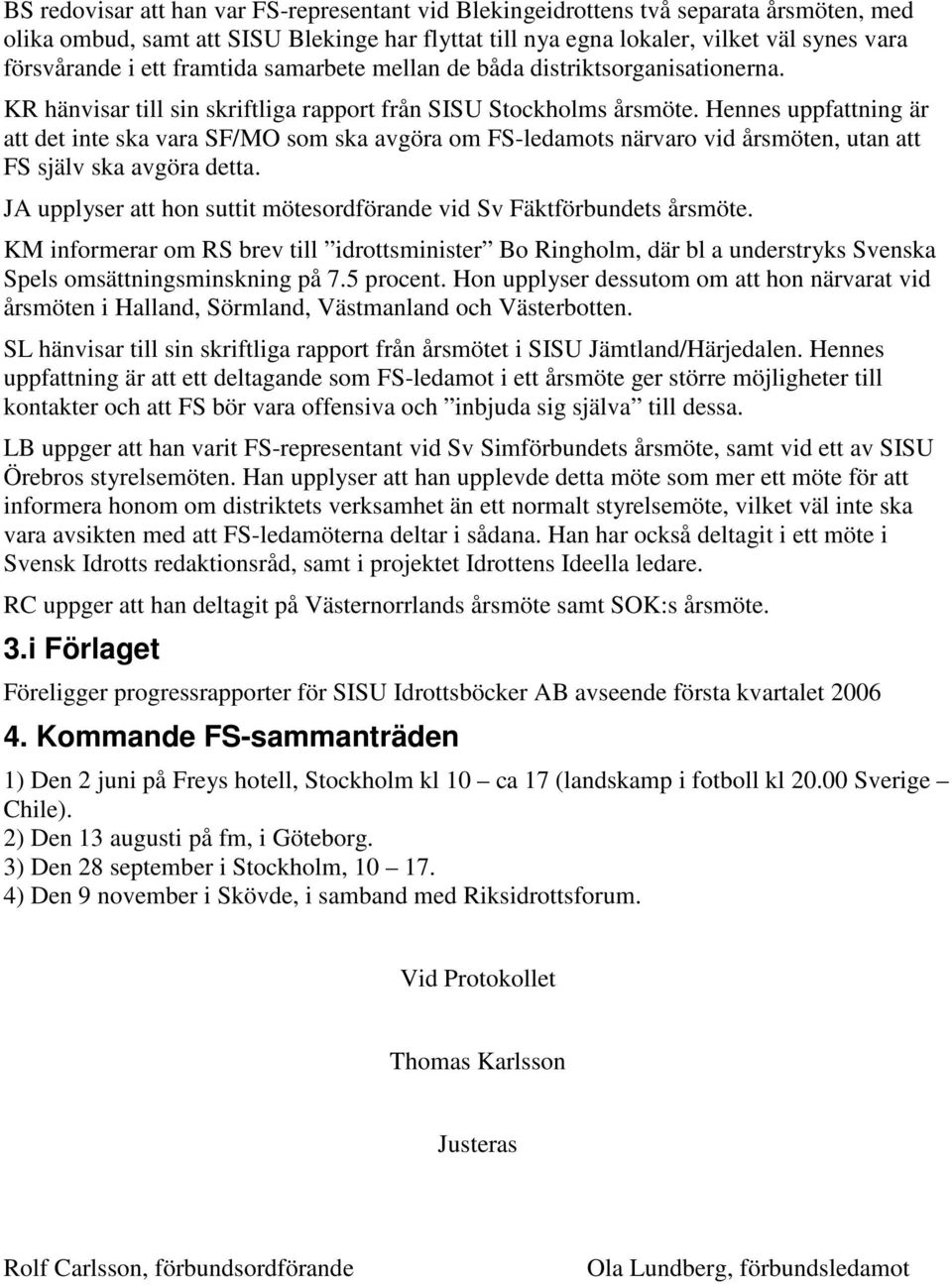 BS redovisar att han var FS-representant vid Blekingeidrottens två separata årsmöten, med olika ombud, samt att SISU Blekinge har flyttat till nya egna lokaler, vilket väl synes vara försvårande i ett framtida samarbete mellan de båda distriktsorganisationerna.

KR hänvisar till sin skriftliga rapport från SISU Stockholms årsmöte. Hennes uppfattning är att det inte ska vara SF/MO som ska avgöra om FS-ledamots närvaro vid årsmöten, utan att FS själv ska avgöra detta.

JA upplyser att hon suttit mötesordförande vid Sv Fäktförbundets årsmöte.

KM informerar om RS brev till ”idrottsminister” Bo Ringholm, där bl a understryks Svenska Spels omsättningsminskning på 7.5 procent. Hon upplyser dessutom om att hon närvarat vid årsmöten i Halland, Sörmland, Västmanland och Västerbotten.

SL hänvisar till sin skriftliga rapport från årsmötet i SISU Jämtland/Härjedalen. Hennes uppfattning är att ett deltagande som FS-ledamot i ett årsmöte ger större möjligheter till kontakter och att FS bör vara offensiva och ”inbjuda sig själva” till dessa.

LB uppger att han varit FS-representant vid Sv Simförbundets årsmöte, samt vid ett av SISU Örebros styrelsemöten. Han upplyser att han upplevde detta möte som mer ett möte för att informera honom om distriktets verksamhet än ett normalt styrelsemöte, vilket väl inte ska vara avsikten med att FS-ledamöterna deltar i sådana. Han har också deltagit i ett möte i Svensk Idrotts redaktionsråd, samt i projektet Idrottens Ideella ledare.

RC uppger att han deltagit på Västernorrlands årsmöte samt SOK:s årsmöte.

3.i Förlaget

Föreligger progressrapporter för SISU Idrottsböcker AB avseende första kvartalet 2006

4. Kommande FS-sammanträden

1) Den 2 juni på Freys hotell, Stockholm kl 10 – ca 17 (landskamp i fotboll kl 20.00 Sverige – Chile).
2) Den 13 augusti på fm, i Göteborg.
3) Den 28 september i Stockholm, 10 – 17.
4) Den 9 november i Skövde, i samband med Riksidrottsforum.

Vid Protokollet

Thomas Karlsson

Justeras

Rolf Carlsson, förbundsordförande

Ola Lundberg, förbundsledamot